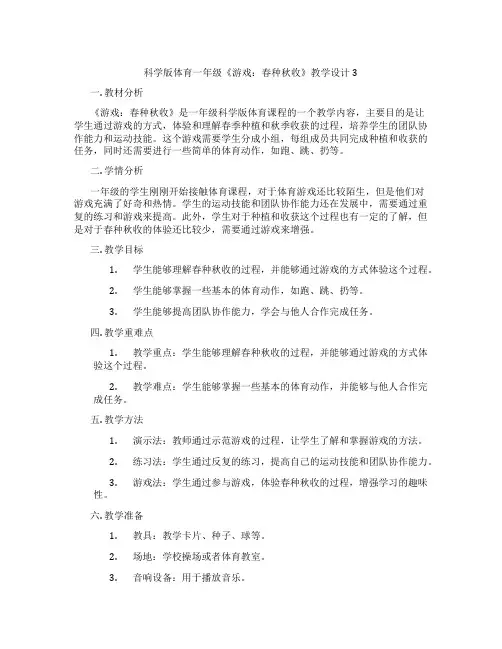 科学版体育一年级《游戏：春种秋收》教学设计3

一.教材分析

《游戏：春种秋收》是一年级科学版体育课程的一个教学内容，主要目的是让学生通过游戏的方式，体验和理解春季种植和秋季收获的过程，培养学生的团队协作能力和运动技能。这个游戏需要学生分成小组，每组成员共同完成种植和收获的任务，同时还需要进行一些简单的体育动作，如跑、跳、扔等。

二.学情分析

一年级的学生刚刚开始接触体育课程，对于体育游戏还比较陌生，但是他们对游戏充满了好奇和热情。学生的运动技能和团队协作能力还在发展中，需要通过重复的练习和游戏来提高。此外，学生对于种植和收获这个过程也有一定的了解，但是对于春种秋收的体验还比较少，需要通过游戏来增强。

三.教学目标

1. 学生能够理解春种秋收的过程，并能够通过游戏的方式体验这个过程。

2. 学生能够掌握一些基本的体育动作，如跑、跳、扔等。

3. 学生能够提高团队协作能力，学会与他人合作完成任务。

四.教学重难点

1. 教学重点：学生能够理解春种秋收的过程，并能够通过游戏的方式体验这个过程。

2. 教学难点：学生能够掌握一些基本的体育动作，并能够与他人合作完成任务。

五.教学方法

1. 演示法：教师通过示范游戏的过程，让学生了解和掌握游戏的方法。

2. 练习法：学生通过反复的练习，提高自己的运动技能和团队协作能力。

3. 游戏法：学生通过参与游戏，体验春种秋收的过程，增强学习的趣味性。

六.教学准备

1. 教具：教学卡片、种子、球等。

2. 场地：学校操场或者体育教室。

3. 音响设备：用于播放音乐。